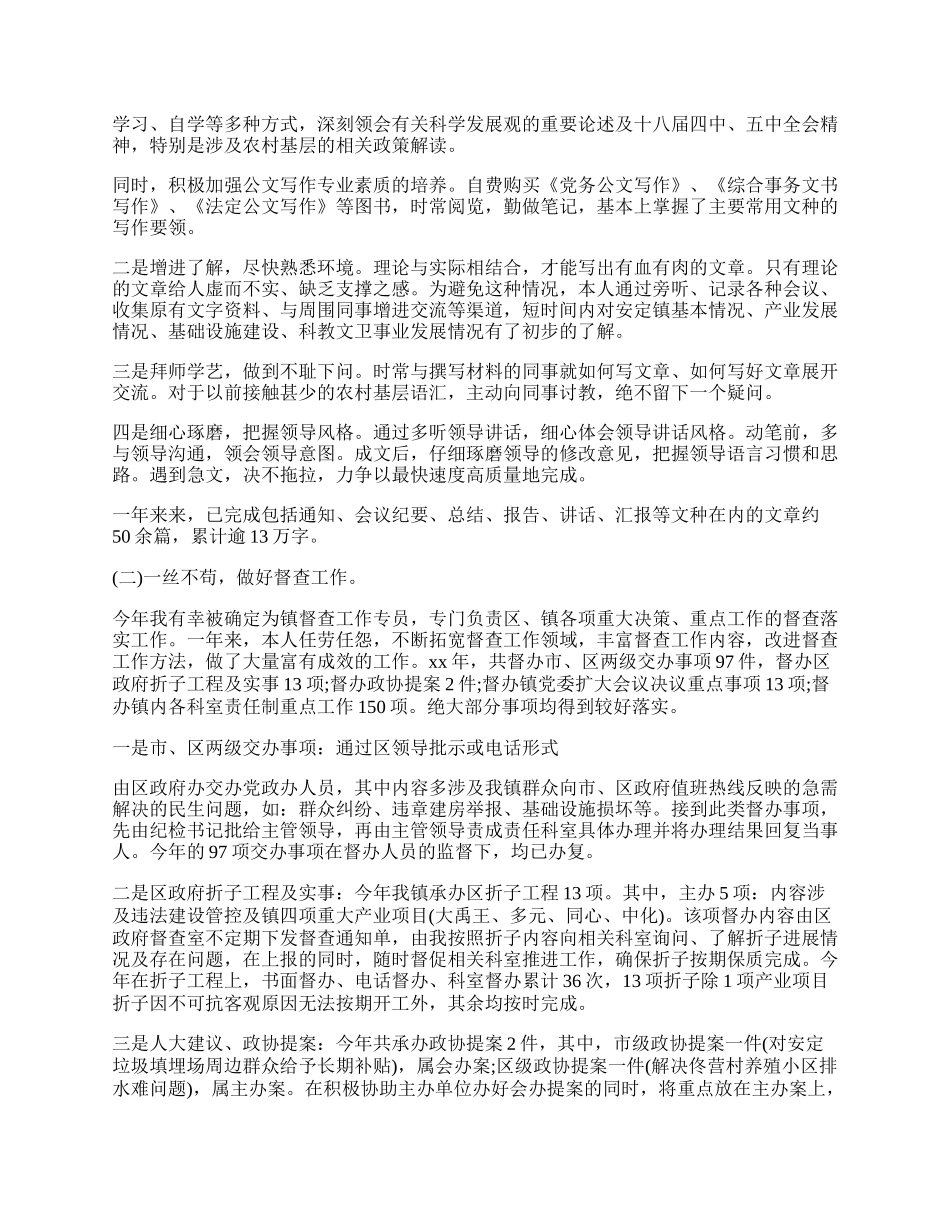 学习、自学等多种方式，深刻领会有关科学发展观的重要论述及十八届四中、五中全会精神，特别是涉及农村基层的相关政策解读。

同时，积极加强公文写作专业素质的培养。自费购买《党务公文写作》、《综合事务文书写作》、《法定公文写作》等图书，时常阅览，勤做笔记，基本上掌握了主要常用文种的写作要领。

二是增进了解，尽快熟悉环境。理论与实际相结合，才能写出有血有肉的文章。只有理论的文章给人虚而不实、缺乏支撑之感。为避免这种情况，本人通过旁听、记录各种会议、收集原有文字资料、与周围同事增进交流等渠道，短时间内对安定镇基本情况、产业发展情况、基础设施建设、科教文卫事业发展情况有了初步的了解。

三是拜师学艺，做到不耻下问。时常与撰写材料的同事就如何写文章、如何写好文章展开交流。对于以前接触甚少的农村基层语汇，主动向同事讨教，绝不留下一个疑问。

四是细心琢磨，把握领导风格。通过多听领导讲话，细心体会领导讲话风格。动笔前，多与领导沟通，领会领导意图。成文后，仔细琢磨领导的修改意见，把握领导语言习惯和思路。遇到急文，决不拖拉，力争以最快速度高质量地完成。

一年来来，已完成包括通知、会议纪要、总结、报告、讲话、汇报等文种在内的文章约50余篇，累计逾13万字。

(二)一丝不苟，做好督查工作。

今年我有幸被确定为镇督查工作专员，专门负责区、镇各项重大决策、重点工作的督查落实工作。一年来，本人任劳任怨，不断拓宽督查工作领域，丰富督查工作内容，改进督查工作方法，做了大量富有成效的工作。xx年，共督办市、区两级交办事项97件，督办区政府折子工程及实事13项;督办政协提案2件;督办镇党委扩大会议决议重点事项13项;督办镇内各科室责任制重点工作150项。绝大部分事项均得到较好落实。

一是市、区两级交办事项：通过区领导批示或电话形式

由区政府办交办党政办人员，其中内容多涉及我镇群众向市、区政府值班热线反映的急需解决的民生问题，如：群众纠纷、违章建房举报、基础设施损坏等。接到此类督办事项，先由纪检书记批给主管领导，再由主管领导责成责任科室具体办理并将办理结果回复当事人。今年的97项交办事项在督办人员的监督下，均已办复。

二是区政府折子工程及实事：今年我镇承办区折子工程13项。其中，主办5项：内容涉及违法建设管控及镇四项重大产业项目(大禹王、多元、同心、中化)。该项督办内容由区政府督查室不定期下发督查通知单，由我按照折子内容向相关科室询问、了解折子进展情况及存在问题，在上报的同时，随时督促相关科室推进工作，确保折子按期保质完成。今年在折子工程上，书面督办、电话督办、科室督办累计36次，13项折子除1项产业项目折子因不可抗客观原因无法按期开工外，其余均按时完成。

三是人大建议、政协提案：今年共承办政协提案2件，其中，市级政协提案一件(对安定垃圾填埋场周边群众给予长期补贴)，属会办案;区级政协提案一件(解决佟营村养殖小区排水难问题)，属主办案。在积极协助主办单位办好会办提案的同时，将重点放在主办案上，